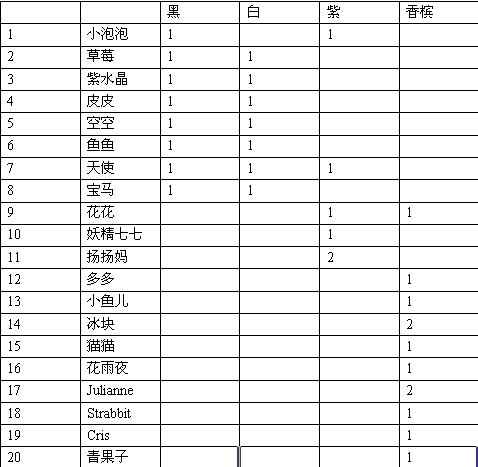 | | | 黑 | 白 | 紫 | 香槟 |
|---|---|---|---|---|---|
| 1 | 小泡泡 | 1 | | 1 | |
| 2 | 草莓 | 1 | 1 | | |
| 3 | 紫水晶 | 1 | 1 | | |
| 4 | 皮皮 | 1 | 1 | | |
| 5 | 空空 | 1 | 1 | | |
| 6 | 鱼鱼 | 1 | 1 | | |
| 7 | 天使 | 1 | 1 | 1 | |
| 8 | 宝马 | 1 | 1 | | |
| 9 | 花花 | | | 1 | 1 |
| 10 | 妖精七七 | | | 1 | |
| 11 | 扬扬妈 | | | 2 | |
| 12 | 多多 | | | | 1 |
| 13 | 小鱼儿 | | | | 1 |
| 14 | 冰块 | | | | 2 |
| 15 | 猫猫 | | | | 1 |
| 16 | 花雨夜 | | | | 1 |
| 17 | Julianne | | | | 2 |
| 18 | Strabbit | | | | 1 |
| 19 | Cris | | | | 1 |
| 20 | 青果子 | | | | 1 |